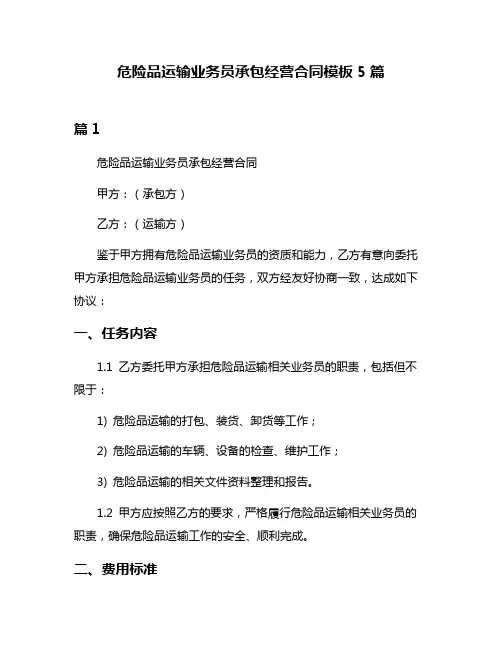 危险品运输业务员承包经营合同模板 5 篇

篇 1

危险品运输业务员承包经营合同

甲方：（承包方）

乙方：（运输方）

鉴于甲方拥有危险品运输业务员的资质和能力，乙方有意向委托甲方承担危险品运输业务员的任务，双方经友好协商一致，达成如下协议：

一、任务内容

1.1 乙方委托甲方承担危险品运输相关业务员的职责，包括但不限于：

1) 危险品运输的打包、装货、卸货等工作；

2) 危险品运输的车辆、设备的检查、维护工作；

3) 危险品运输的相关文件资料整理和报告。

1.2 甲方应按照乙方的要求，严格履行危险品运输相关业务员的职责，确保危险品运输工作的安全、顺利完成。

二、费用标准